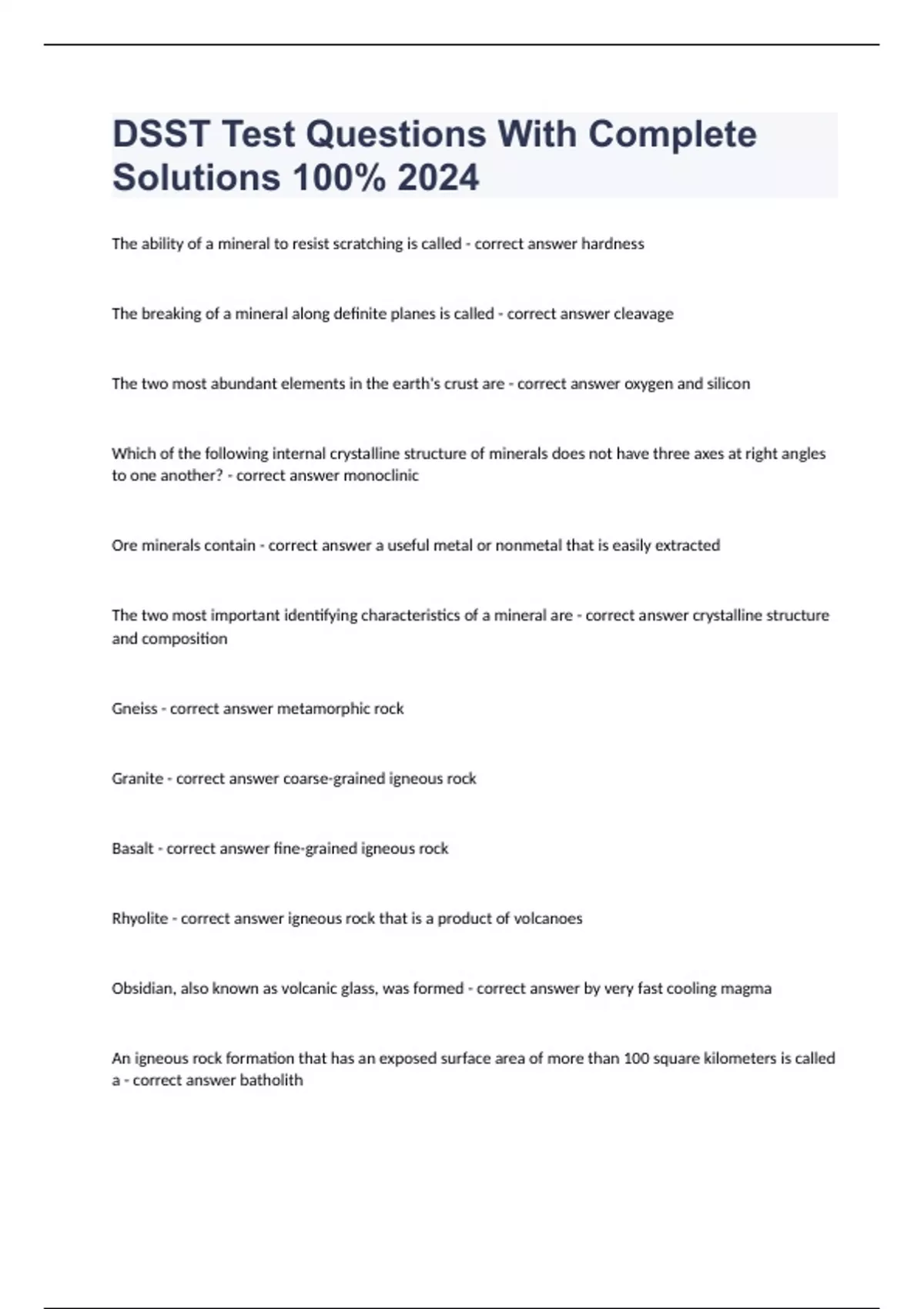 DSST Test Questions With Complete Solutions 100% 2024

The ability of a mineral to resist scratching is called - correct answer hardness

The breaking of a mineral along definite planes is called - correct answer cleavage

The two most abundant elements in the earth's crust are - correct answer oxygen and silicon

Which of the following internal crystalline structure of minerals does not have three axes at right angles to one another? - correct answer monoclinic

Ore minerals contain - correct answer a useful metal or nonmetal that is easily extracted

The two most important identifying characteristics of a mineral are - correct answer crystalline structure and composition

Gneiss - correct answer metamorphic rock

Granite - correct answer coarse-grained igneous rock

Basalt - correct answer fine-grained igneous rock

Rhyolite - correct answer igneous rock that is a product of volcanoes

Obsidian, also known as volcanic glass, was formed - correct answer by very fast cooling magma

An igneous rock formation that has an exposed surface area of more than 100 square kilometers is called a - correct answer batholith